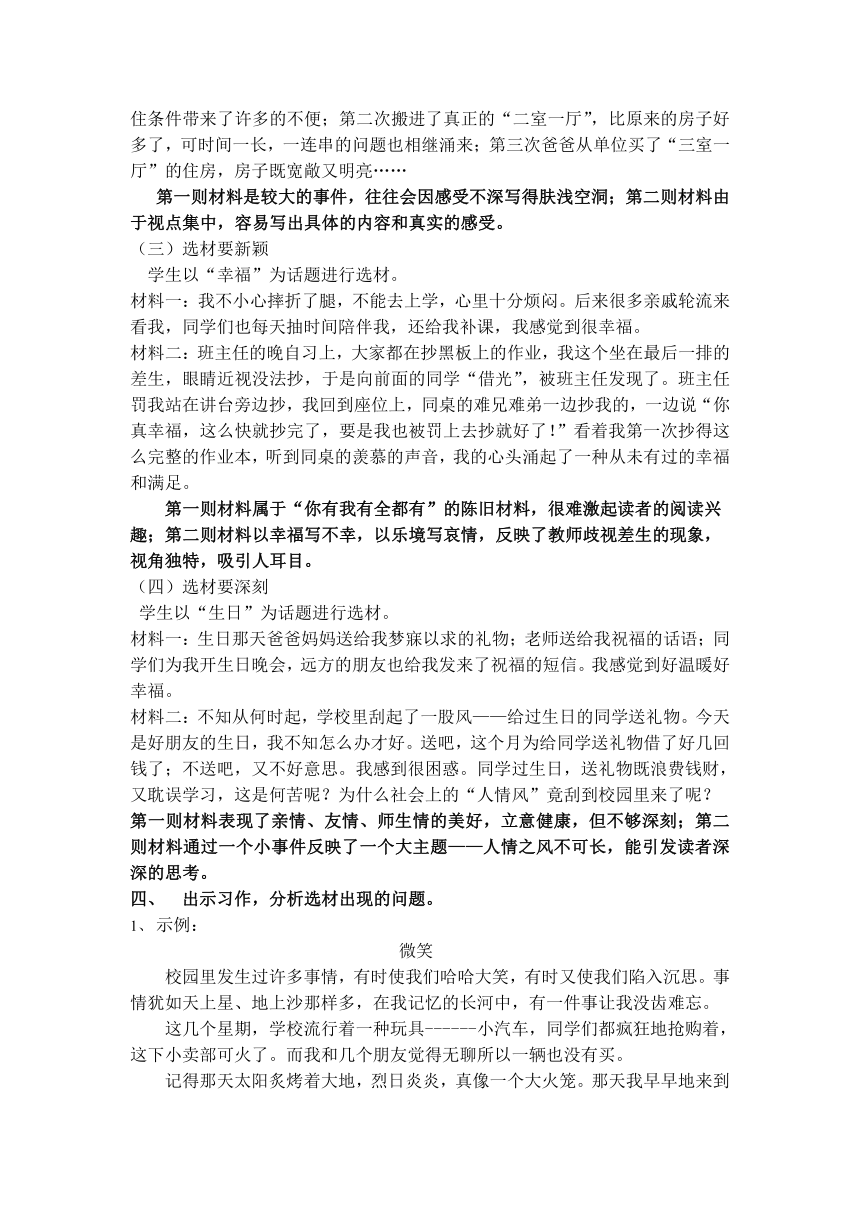 住条件带来了许多的不便；第二次搬进了真正的“二室一厅”，比原来的房子好多了，可时间一长，一连串的问题也相继涌来；第三次爸爸从单位买了“三室一厅”的住房，房子既宽敞又明亮……

第一则材料是较大的事件，往往会因感受不深写得肤浅空洞；第二则材料由于视点集中，容易写出具体的内容和真实的感受。

（三）选材要新颖

学生以“幸福”为话题进行选材。

材料一：我不小心摔折了腿，不能去上学，心里十分烦闷。后来很多亲戚轮流来看我，同学们也每天抽时间陪伴我，还给我补课，我感觉到很幸福。

材料二：班主任的晚自习上，大家都在抄黑板上的作业，我这个坐在最后一排的差生，眼睛近视没法抄，于是向前面的同学“借光”，被班主任发现了。班主任罚我站在讲台旁边抄，我回到座位上，同桌的难兄难弟一边抄我的，一边说“你真幸福，这么快就抄完了，要是我也被罚上去抄就好了！”看着我第一次抄得这么完整的作业本，听到同桌的羡慕的声音，我的心头涌起了一种从未有过的幸福和满足。

第一则材料属于“你有我有全都有”的陈旧材料，很难激起读者的阅读兴趣；第二则材料以幸福写不幸，以乐境写哀情，反映了教师歧视差生的现象，视角独特，吸引人耳目。

（四）选材要深刻

学生以“生日”为话题进行选材。

材料一：生日那天爸爸妈妈送给我梦寐以求的礼物；老师送给我祝福的话语；同学们为我开生日晚会，远方的朋友也给我发来了祝福的短信。我感觉到好温暖好幸福。

材料二：不知从何时起，学校里刮起了一股风——给过生日的同学送礼物。今天是好朋友的生日，我不知怎么办才好。送吧，这个月为给同学送礼物借了好几回钱了；不送吧，又不好意思。我感到很困惑。同学过生日，送礼物既浪费钱财，又耽误学习，这是何苦呢？为什么社会上的“人情风”竟刮到校园里来了呢？

第一则材料表现了亲情、友情、师生情的美好，立意健康，但不够深刻；第二则材料通过一个小事件反映了一个大主题——人情之风不可长，能引发读者深深的思考。

四、 出示习作，分析选材出现的问题。

1、示例：

微笑

校园里发生过许多事情，有时使我们哈哈大笑，有时又使我们陷入沉思。事情犹如天上星、地上沙那样多，在我记忆的长河中，有一件事让我没齿难忘。

这几个星期，学校流行着一种玩具------小汽车，同学们都疯狂地抢购着，这下小卖部可火了。而我和几个朋友觉得无聊所以一辆也没有买。

记得那天太阳炙烤着大地，烈日炎炎，真像一个大火笼。那天我早早地来到